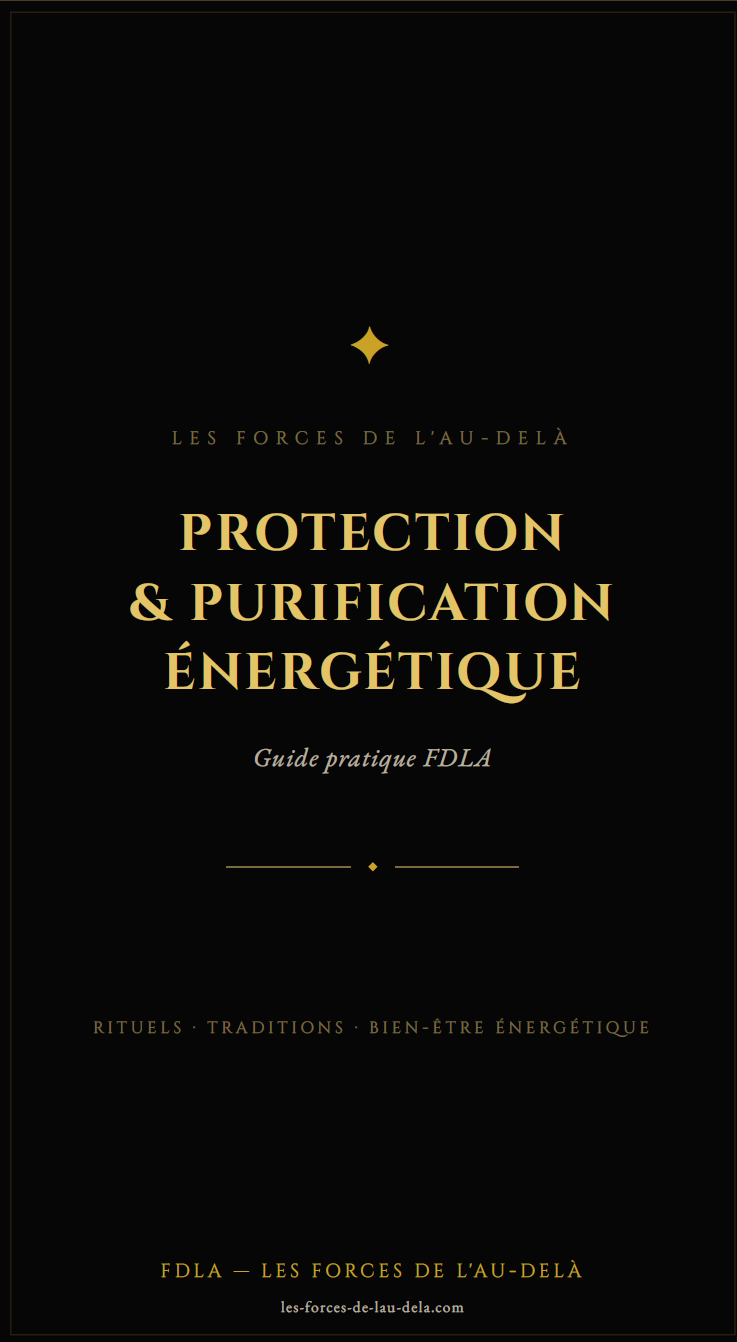 LES FORCES DE L'AU-DELÀ

PROTECTION
& PURIFICATION
ÉNERGÉTIQUE

Guide pratique FDLA

RITUELS · TRADITIONS · BIEN-ÊTRE ÉNERGÉTIQUE

FDLA — LES FORCES DE L'AU-DELÀ
les-forces-de-lau-dela.com